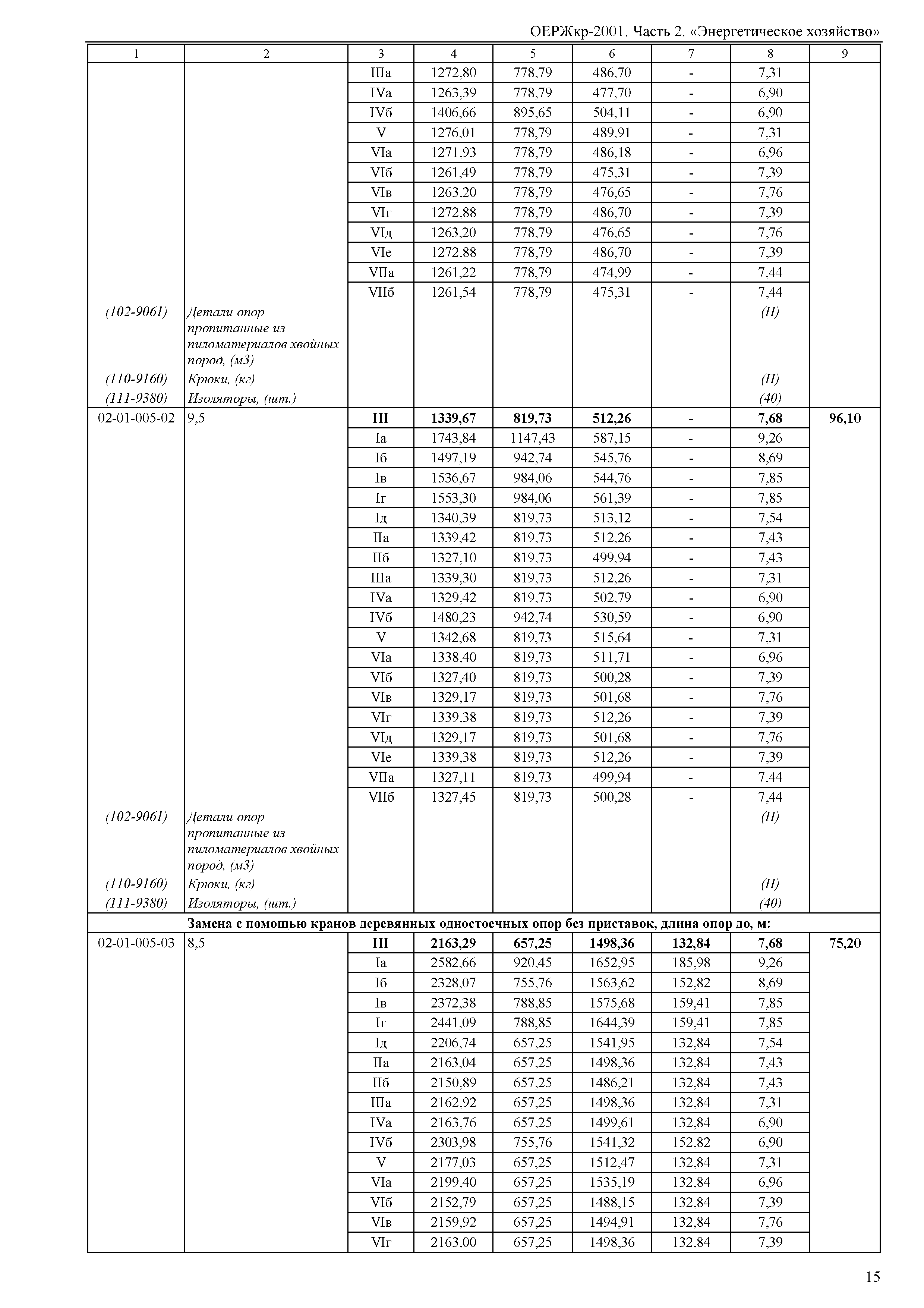 ОЕРЖкр-2001. Часть 2. «Энергетическое хозяйство»

| 1 | 2 | 3 | 4 | 5 | 6 | 7 | 8 | 9 |
|---|---|---|---|---|---|---|---|---|
| | | IIIа | 1272,80 | 778,79 | 486,70 | - | 7,31 | |
| | | IVа | 1263,39 | 778,79 | 477,70 | - | 6,90 | |
| | | IVб | 1406,66 | 895,65 | 504,11 | - | 6,90 | |
| | | V | 1276,01 | 778,79 | 489,91 | - | 7,31 | |
| | | VIа | 1271,93 | 778,79 | 486,18 | - | 6,96 | |
| | | VIб | 1261,49 | 778,79 | 475,31 | - | 7,39 | |
| | | VIв | 1263,20 | 778,79 | 476,65 | - | 7,76 | |
| | | VIг | 1272,88 | 778,79 | 486,70 | - | 7,39 | |
| | | VIд | 1263,20 | 778,79 | 476,65 | - | 7,76 | |
| | | VIе | 1272,88 | 778,79 | 486,70 | - | 7,39 | |
| | | VIIа | 1261,22 | 778,79 | 474,99 | - | 7,44 | |
| | | VIIб | 1261,54 | 778,79 | 475,31 | - | 7,44 | |
| (102-9061) | Детали опор пропитанные из пиломатериалов хвойных пород, (м3) | | | | | | (П) | |
| (110-9160) | Крюки, (кг) | | | | | | (П) | |
| (111-9380) | Изоляторы, (шт.) | | | | | | (40) | |
| 02-01-005-02 | 9,5 | III | 1339,67 | 819,73 | 512,26 | - | 7,68 | 96,10 |
| | | Iа | 1743,84 | 1147,43 | 587,15 | - | 9,26 | |
| | | Iб | 1497,19 | 942,74 | 545,76 | - | 8,69 | |
| | | Iв | 1536,67 | 984,06 | 544,76 | - | 7,85 | |
| | | Iг | 1553,30 | 984,06 | 561,39 | - | 7,85 | |
| | | Iд | 1340,39 | 819,73 | 513,12 | - | 7,54 | |
| | | IIа | 1339,42 | 819,73 | 512,26 | - | 7,43 | |
| | | IIб | 1327,10 | 819,73 | 499,94 | - | 7,43 | |
| | | IIIа | 1339,30 | 819,73 | 512,26 | - | 7,31 | |
| | | IVа | 1329,42 | 819,73 | 502,79 | - | 6,90 | |
| | | IVб | 1480,23 | 942,74 | 530,59 | - | 6,90 | |
| | | V | 1342,68 | 819,73 | 515,64 | - | 7,31 | |
| | | VIа | 1338,40 | 819,73 | 511,71 | - | 6,96 | |
| | | VIб | 1327,40 | 819,73 | 500,28 | - | 7,39 | |
| | | VIв | 1329,17 | 819,73 | 501,68 | - | 7,76 | |
| | | VIг | 1339,38 | 819,73 | 512,26 | - | 7,39 | |
| | | VIд | 1329,17 | 819,73 | 501,68 | - | 7,76 | |
| | | VIе | 1339,38 | 819,73 | 512,26 | - | 7,39 | |
| | | VIIа | 1327,11 | 819,73 | 499,94 | - | 7,44 | |
| | | VIIб | 1327,45 | 819,73 | 500,28 | - | 7,44 | |
| (102-9061) | Детали опор пропитанные из пиломатериалов хвойных пород, (м3) | | | | | | (П) | |
| (110-9160) | Крюки, (кг) | | | | | | (П) | |
| (111-9380) | Изоляторы, (шт.) | | | | | | (40) | |
| Замена с помощью кранов деревянных одностоечных опор без приставок, длина опор до, м: | | | | | | | | |
| 02-01-005-03 | 8,5 | III | 2163,29 | 657,25 | 1498,36 | 132,84 | 7,68 | 75,20 |
| | | Iа | 2582,66 | 920,45 | 1652,95 | 185,98 | 9,26 | |
| | | Iб | 2328,07 | 755,76 | 1563,62 | 152,82 | 8,69 | |
| | | Iв | 2372,38 | 788,85 | 1575,68 | 159,41 | 7,85 | |
| | | Iг | 2441,09 | 788,85 | 1644,39 | 159,41 | 7,85 | |
| | | Iд | 2206,74 | 657,25 | 1541,95 | 132,84 | 7,54 | |
| | | IIа | 2163,04 | 657,25 | 1498,36 | 132,84 | 7,43 | |
| | | IIб | 2150,89 | 657,25 | 1486,21 | 132,84 | 7,43 | |
| | | IIIа | 2162,92 | 657,25 | 1498,36 | 132,84 | 7,31 | |
| | | IVа | 2163,76 | 657,25 | 1499,61 | 132,84 | 6,90 | |
| | | IVб | 2303,98 | 755,76 | 1541,32 | 152,82 | 6,90 | |
| | | V | 2177,03 | 657,25 | 1512,47 | 132,84 | 7,31 | |
| | | VIа | 2199,40 | 657,25 | 1535,19 | 132,84 | 6,96 | |
| | | VIб | 2152,79 | 657,25 | 1488,15 | 132,84 | 7,39 | |
| | | VIв | 2159,92 | 657,25 | 1494,91 | 132,84 | 7,76 | |
| | | VIг | 2163,00 | 657,25 | 1498,36 | 132,84 | 7,39 | |

15